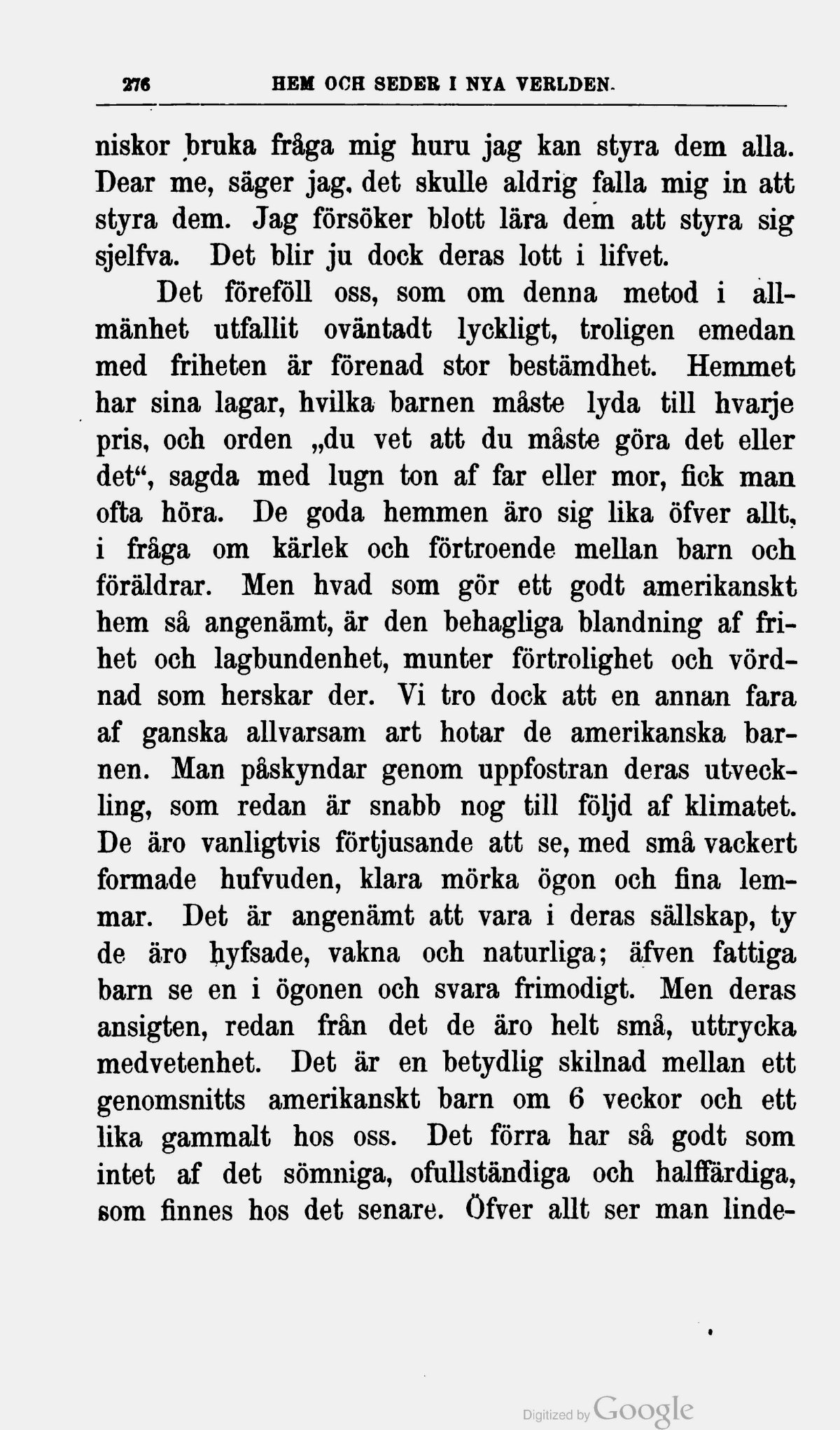 276 HEM OCH SEDER I NYA VERLDEN.

niskor bruka fråga mig huru jag kan styra dem alla. Dear me, säger jag, det skulle aldrig falla mig in att styra dem. Jag försöker blott lära dem att styra sig sjelfva. Det blir ju dock deras lott i lifvet.

Det föreföll oss, som om denna metod i allmänhet utfallit oväntadt lyckligt, troligen emedan med friheten är förenad stor bestämdhet. Hemmet har sina lagar, hvilka barnen måste lyda till hvarje pris, och orden „du vet att du måste göra det eller det“, sagda med lugn ton af far eller mor, fick man ofta höra. De goda hemmen äro sig lika öfver allt, i fråga om kärlek och förtroende mellan barn och föräldrar. Men hvad som gör ett godt amerikanskt hem så angenämt, är den behagliga blandning af frihet och lagbundenhet, munter förtrolighet och vördnad som herskar der. Vi tro dock att en annan fara af ganska allvarsam art hotar de amerikanska barnen. Man påskyndar genom uppfostran deras utveckling, som redan är snabb nog till följd af klimatet. De äro vanligtvis förtjusande att se, med små vackert formade hufvuden, klara mörka ögon och fina lemmar. Det är angenämt att vara i deras sällskap, ty de äro hyfsade, vakna och naturliga; äfven fattiga barn se en i ögonen och svara frimodigt. Men deras ansigten, redan från det de äro helt små, uttrycka medvetenhet. Det är en betydlig skilnad mellan ett genomsnitts amerikanskt barn om 6 veckor och ett lika gammalt hos oss. Det förra har så godt som intet af det sömniga, ofullständiga och halffärdiga, som finnes hos det senare. Öfver allt ser man linde-

Digitized by Google